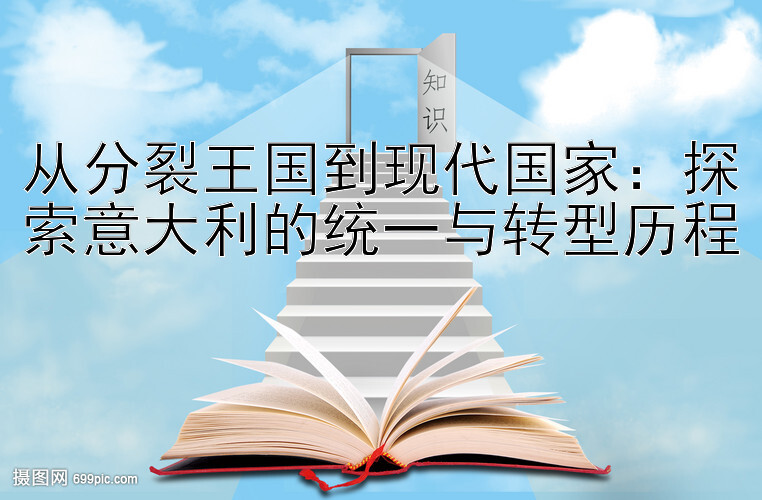 知识

从分裂王国到现代国家：探索意大利的统一与转型历程

摄图网 699pic.com